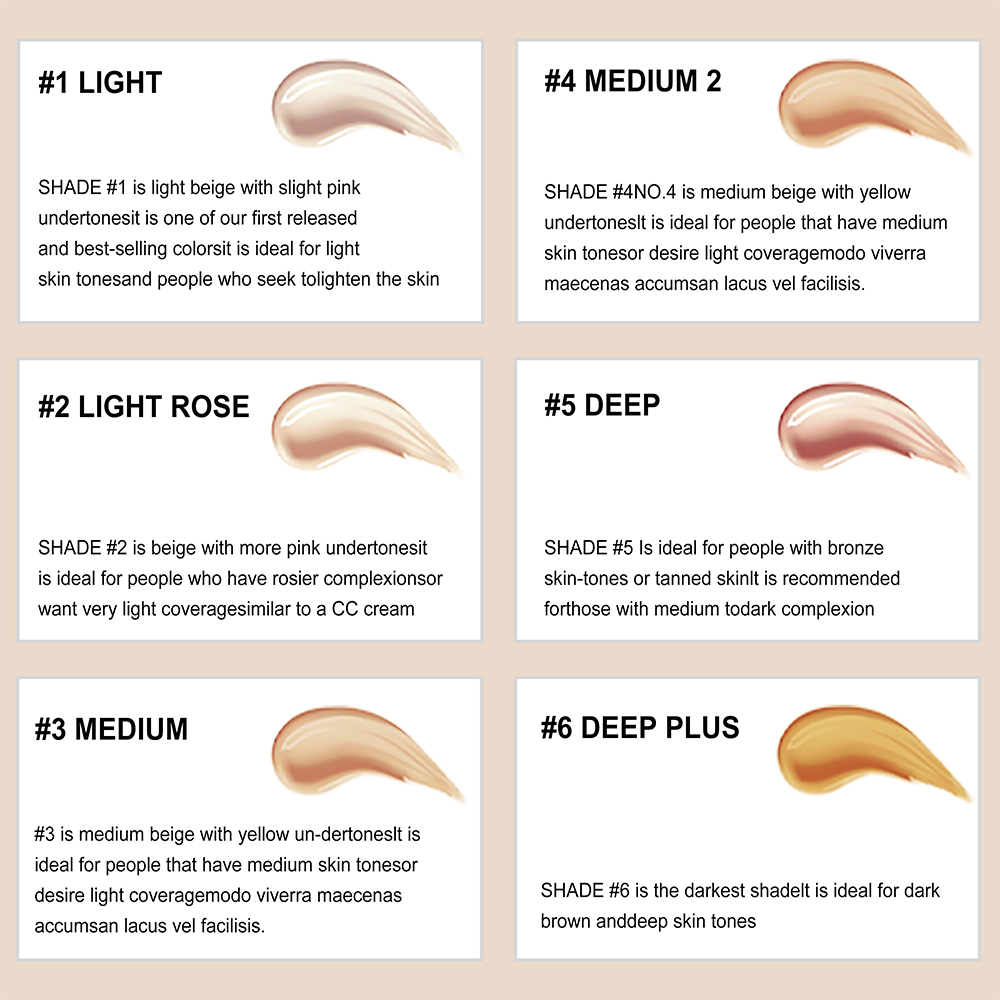 #1 LIGHT

SHADE #1 is light beige with slight pink undertonesit is one of our first released and best-selling colorsit is ideal for light skin tonesand people who seek tolighten the skin

#2 LIGHT ROSE

SHADE #2 is beige with more pink undertonesit is ideal for people who have rosier complexionsor want very light coveragesimilar to a CC cream

#3 MEDIUM

#3 is medium beige with yellow un-dertonesIt is ideal for people that have medium skin tonesor desire light coveragemodo viverra maecenas accumsan lacus vel facilisis.

#4 MEDIUM 2

SHADE #4NO.4 is medium beige with yellow undertonesIt is ideal for people that have medium skin tonesor desire light coveragemodo viverra maecenas accumsan lacus vel facilisis.

#5 DEEP

SHADE #5 Is ideal for people with bronze skin-tones or tanned skinIt is recommended forthose with medium todark complexion

#6 DEEP PLUS

SHADE #6 is the darkest shadeIt is ideal for dark brown anddeep skin tones